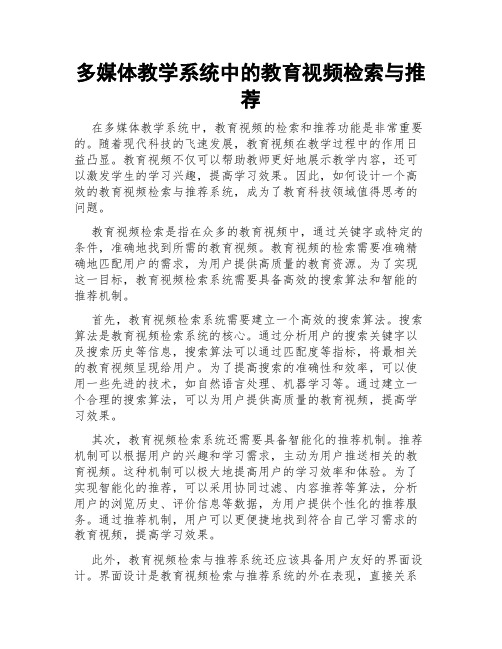 多媒体教学系统中的教育视频检索与推荐

在多媒体教学系统中，教育视频的检索和推荐功能是非常重要的。随着现代科技的飞速发展，教育视频在教学过程中的作用日益凸显。教育视频不仅可以帮助教师更好地展示教学内容，还可以激发学生的学习兴趣，提高学习效果。因此，如何设计一个高效的教育视频检索与推荐系统，成为了教育科技领域值得思考的问题。

教育视频检索是指在众多的教育视频中，通过关键字或特定的条件，准确地找到所需的教育视频。教育视频的检索需要准确精确地匹配用户的需求，为用户提供高质量的教育资源。为了实现这一目标，教育视频检索系统需要具备高效的搜索算法和智能的推荐机制。

首先，教育视频检索系统需要建立一个高效的搜索算法。搜索算法是教育视频检索系统的核心。通过分析用户的搜索关键字以及搜索历史等信息，搜索算法可以通过匹配度等指标，将最相关的教育视频呈现给用户。为了提高搜索的准确性和效率，可以使用一些先进的技术，如自然语言处理、机器学习等。通过建立一个合理的搜索算法，可以为用户提供高质量的教育视频，提高学习效果。

其次，教育视频检索系统还需要具备智能化的推荐机制。推荐机制可以根据用户的兴趣和学习需求，主动为用户推送相关的教育视频。这种机制可以极大地提高用户的学习效率和体验。为了实现智能化的推荐，可以采用协同过滤、内容推荐等算法，分析用户的浏览历史、评价信息等数据，为用户提供个性化的推荐服务。通过推荐机制，用户可以更便捷地找到符合自己学习需求的教育视频，提高学习效果。

此外，教育视频检索与推荐系统还应该具备用户友好的界面设计。界面设计是教育视频检索与推荐系统的外在表现，直接关系